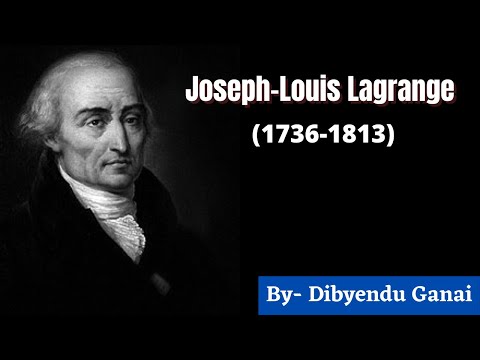 Joseph-Louis Lagrange
(1736-1813)

By- Dibyendu Ganai